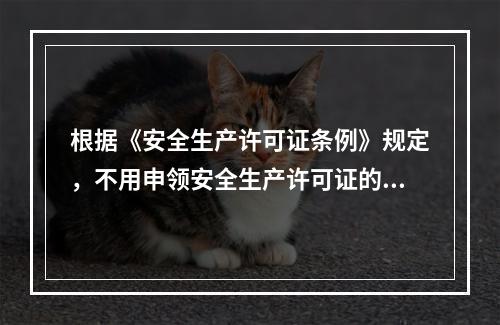 根据《安全生产许可证条例》规定，不用申领安全生产许可证的...